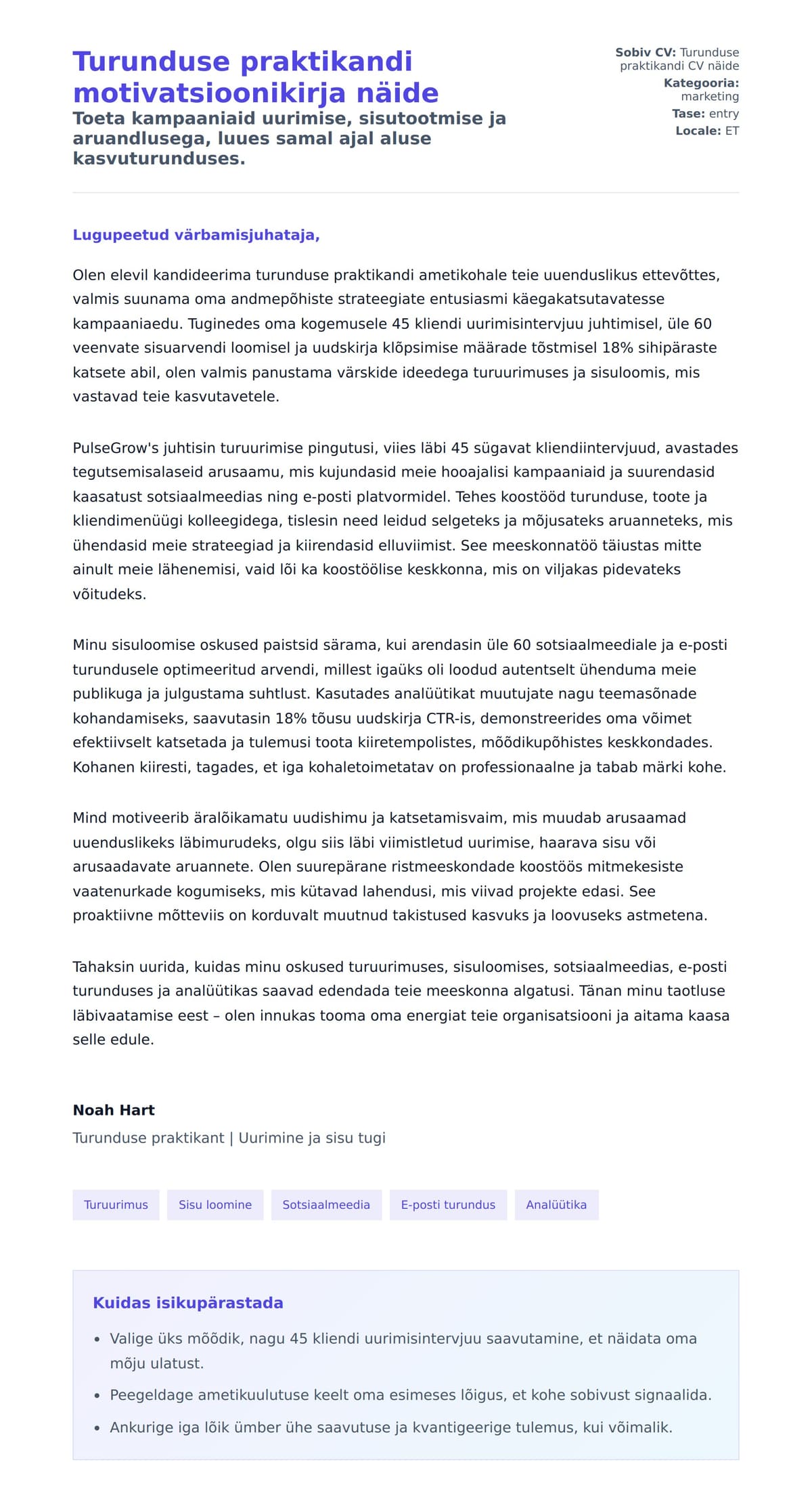 Turunduse praktikandi motivatsioonikirja näide

Toeta kampaaniaid uurimise, sisutootmise ja aruandlusega, luues samal ajal aluse kasvuturunduses.

Sobiv CV: Turunduse praktikandi CV näide
Kategooria: marketing
Tase: entry
Locale: ET

Lugupeetud värbamisjuhataja,

Olen elevil kandideerima turunduse praktikandi ametikohale teie uuenduslikus ettevõttes, valmis suunama oma andmepõhiste strateegiate entusiasmi käegakatsutavatesse kampaaniaedu. Tuginedes oma kogemusele 45 kliendi uurimisintervjuu juhtimisel, üle 60 veenvate sisuarvendi loomisel ja uudskirja klõpsimise määrade tõstmisel 18% sihipäraste katsete abil, olen valmis panustama värskide ideedega turuurimuses ja sisuloomis, mis vastavad teie kasvutavetele.

PulseGrow's juhtisin turuurimise pingutusi, viies läbi 45 sügavat kliendiintervjuud, avastades tegutsemisalaseid arusaamu, mis kujundasid meie hooajalisi kampaaniaid ja suurendasid kaasatust sotsiaalmeedias ning e-posti platvormidel. Tehes koostööd turunduse, toote ja kliendimenüügi kolleegidega, tislesin need leidud selgeteks ja mõjusateks aruanneteks, mis ühendasid meie strateegiad ja kiirendasid elluviimist. See meeskonnatöö täiustas mitte ainult meie lähenemisi, vaid lõi ka koostöölise keskkonna, mis on viljakas pidevateks võitudeks.

Minu sisuloomise oskused paistsid särama, kui arendasin üle 60 sotsiaalmeediale ja e-posti turundusele optimeeritud arvendi, millest igaüks oli loodud autentselt ühenduma meie publikuga ja julgustama suhtlust. Kasutades analüütikat muutujate nagu teemasõnade kohandamiseks, saavutasin 18% tõusu uudskirja CTR-is, demonstreerides oma võimet efektiivselt katsetada ja tulemusi toota kiiretempolistes, mõõdikupõhistes keskkondades. Kohanen kiiresti, tagades, et iga kohaletoimetatav on professionaalne ja tabab märki kohe.

Mind motiveerib äralõikamatu uudishimu ja katsetamisvaim, mis muudab arusaamad uuenduslikeks läbimurudeks, olgu siis läbi viimistletud uurimise, haarava sisu või arusaadavate aruannete. Olen suurepärane ristmeeskondade koostöös mitmekesiste vaatenurkade kogumiseks, mis kütavad lahendusi, mis viivad projekte edasi. See proaktiivne mõtteviis on korduvalt muutnud takistused kasvuks ja loovuseks astmetena.

Tahaksin uurida, kuidas minu oskused turuurimuses, sisuloomises, sotsiaalmeedias, e-posti turunduses ja analüütikas saavad edendada teie meeskonna algatusi. Tänan minu taotluse läbivaatamise eest – olen innukas tooma oma energiat teie organisatsiooni ja aitama kaasa selle edule.

Noah Hart
Turunduse praktikant | Uurimine ja sisu tugi

Turuurimus
Sisu loomine
Sotsiaalmeedia
E-posti turundus
Analüütika

Kuidas isikupärastada
• Valige üks mõõdik, nagu 45 kliendi uurimisintervjuu saavutamine, et näidata oma mõju ulatust.
• Peegeldage ametikuulutuse keelt oma esimeses lõigus, et kohe sobivust signaalida.
• Ankurige iga lõik ümber ühe saavutuse ja kvantigeerige tulemus, kui võimalik.